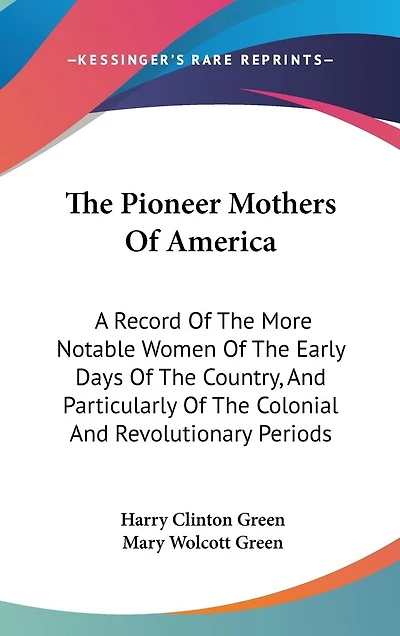 —KESSINGER'S RARE REPRINTS—

The Pioneer Mothers Of America

A Record Of The More Notable Women Of The Early Days Of The Country, And Particularly Of The Colonial And Revolutionary Periods

Harry Clinton Green
Mary Wolcott Green